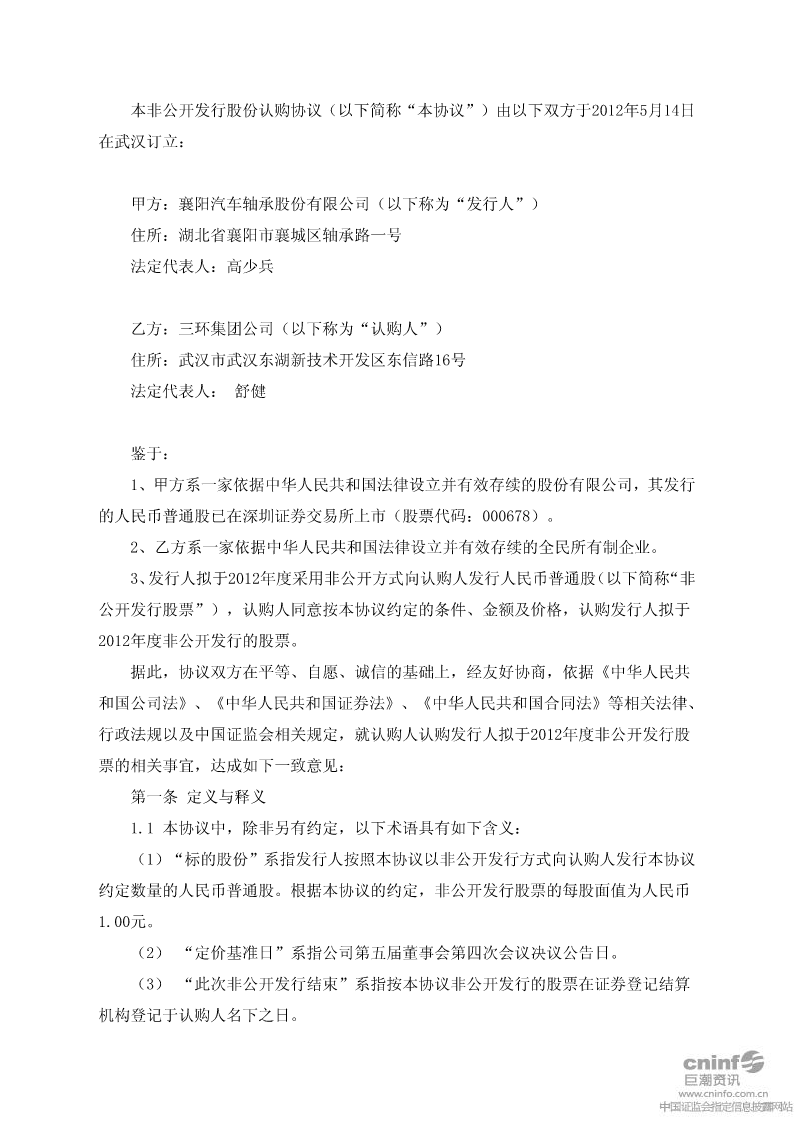 本非公开发行股份认购协议（以下简称“本协议”）由以下双方于2012年5月14日在武汉订立：

甲方：襄阳汽车轴承股份有限公司（以下称为“发行人”）
住所：湖北省襄阳市襄城区轴承路一号
法定代表人：高少兵

乙方：三环集团公司（以下称为“认购人”）
住所：武汉市武汉东湖新技术开发区东信路16号
法定代表人： 舒健

鉴于：
1、甲方系一家依据中华人民共和国法律设立并有效存续的股份有限公司，其发行的人民币普通股已在深圳证券交易所上市（股票代码：000678）。
2、乙方系一家依据中华人民共和国法律设立并有效存续的全民所有制企业。
3、发行人拟于2012年度采用非公开方式向认购人发行人民币普通股（以下简称“非公开发行股票”），认购人同意按本协议约定的条件、金额及价格，认购发行人拟于2012年度非公开发行的股票。
据此，协议双方在平等、自愿、诚信的基础上，经友好协商，依据《中华人民共和国公司法》、《中华人民共和国证券法》、《中华人民共和国合同法》等相关法律、行政法规以及中国证监会相关规定，就认购人认购发行人拟于2012年度非公开发行股票的相关事宜，达成如下一致意见：
第一条 定义与释义
1.1 本协议中，除非另有约定，以下术语具有如下含义：
（1）“标的股份”系指发行人按照本协议以非公开发行方式向认购人发行本协议约定数量的人民币普通股。根据本协议的约定，非公开发行股票的每股面值为人民币1.00元。
（2） “定价基准日”系指公司第五届董事会第四次会议决议公告日。
（3） “此次非公开发行结束”系指按本协议非公开发行的股票在证券登记结算机构登记于认购人名下之日。

cninf
巨潮资讯
www.cninfo.com.cn
中国证监会指定信息披露网站